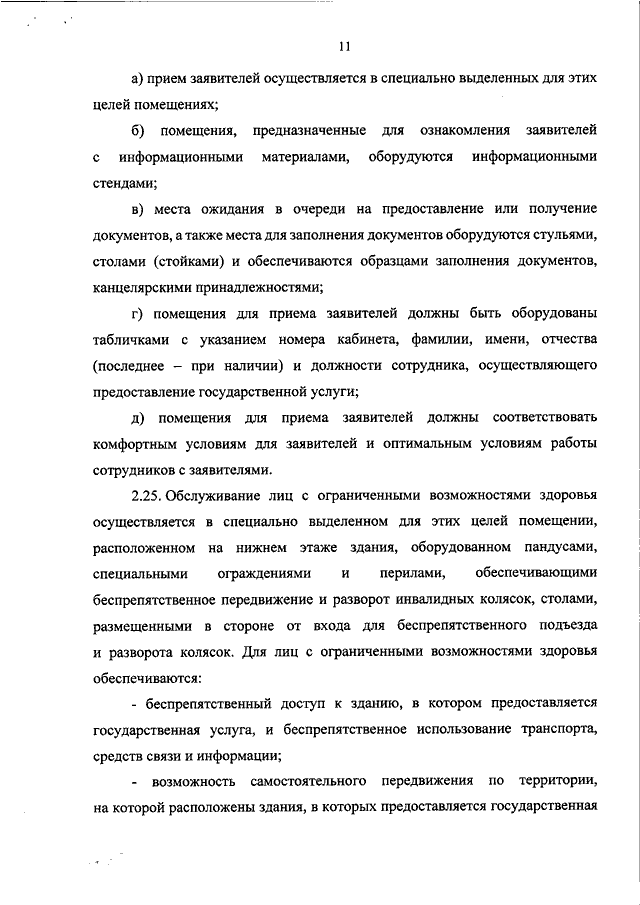 11

а) прием заявителей осуществляется в специально выделенных для этих целей помещениях;

б) помещения, предназначенные для ознакомления заявителей с информационными материалами, оборудуются информационными стендами;

в) места ожидания в очереди на предоставление или получение документов, а также места для заполнения документов оборудуются стульями, столами (стойками) и обеспечиваются образцами заполнения документов, канцелярскими принадлежностями;

г) помещения для приема заявителей должны быть оборудованы табличками с указанием номера кабинета, фамилии, имени, отчества (последнее – при наличии) и должности сотрудника, осуществляющего предоставление государственной услуги;

д) помещения для приема заявителей должны соответствовать комфортным условиям для заявителей и оптимальным условиям работы сотрудников с заявителями.

2.25. Обслуживание лиц с ограниченными возможностями здоровья осуществляется в специально выделенном для этих целей помещении, расположенном на нижнем этаже здания, оборудованном пандусами, специальными ограждениями и перилами, обеспечивающими беспрепятственное передвижение и разворот инвалидных колясок, столами, размещенными в стороне от входа для беспрепятственного подъезда и разворота колясок. Для лиц с ограниченными возможностями здоровья обеспечиваются:

- беспрепятственный доступ к зданию, в котором предоставляется государственная услуга, и беспрепятственное использование транспорта, средств связи и информации;

- возможность самостоятельного передвижения по территории, на которой расположены здания, в которых предоставляется государственная